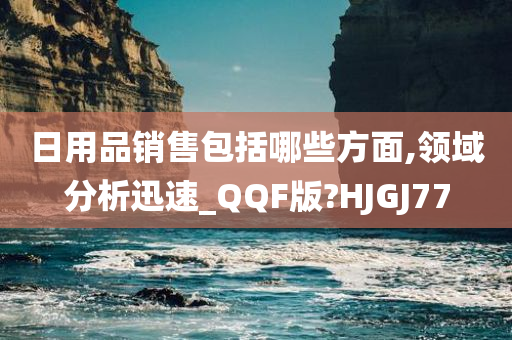 日用品销售包括哪些方面,领域分析迅速_QQF版?HJGJ77